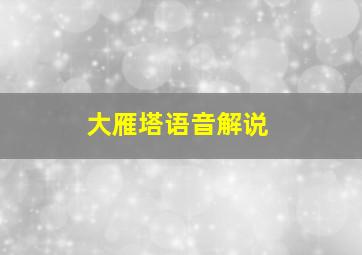 大雁塔语音解说